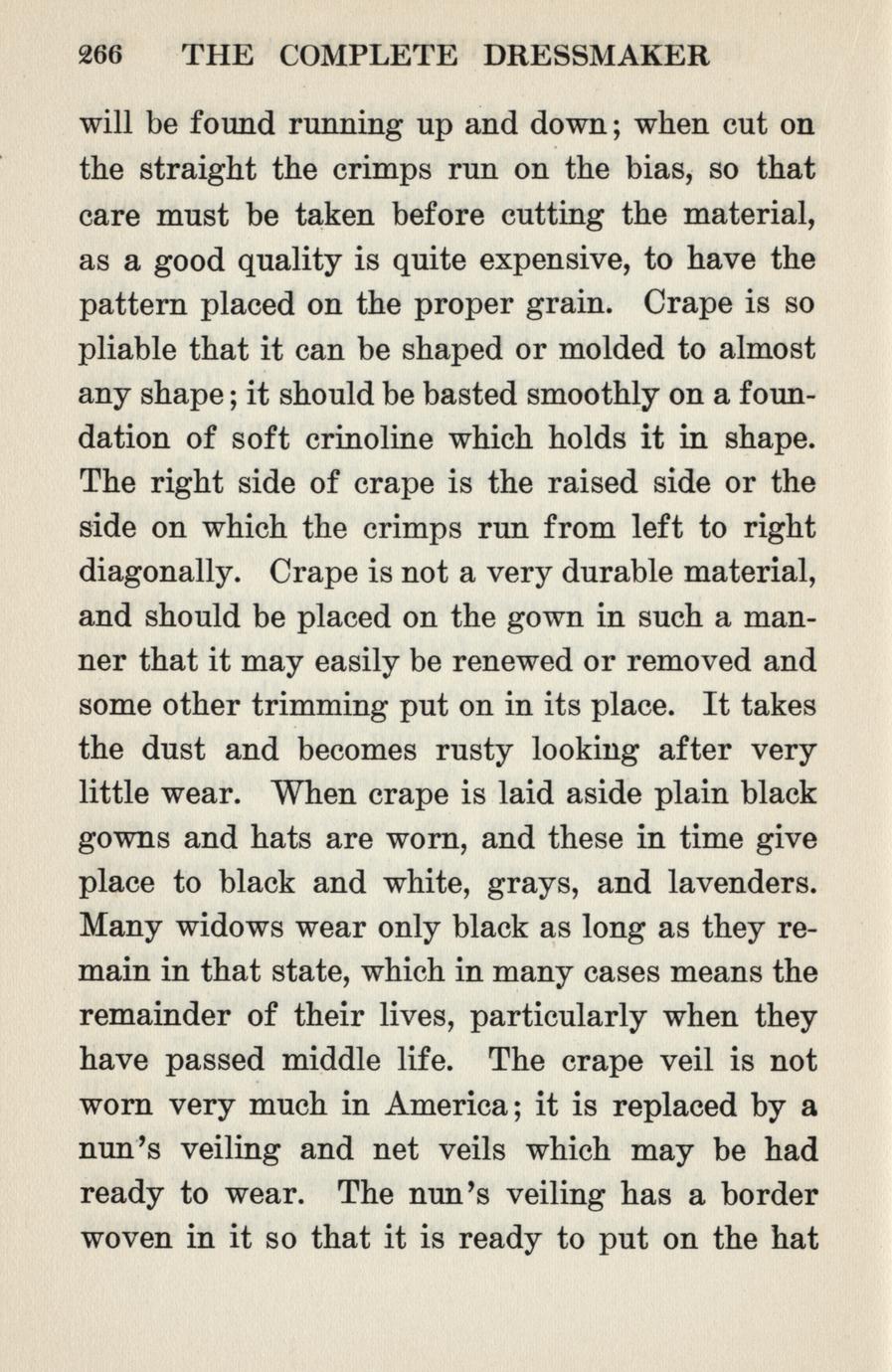 266 THE COMPLETE DRESSMAKER

will be found running up and down; when cut on the straight the crimps run on the bias, so that care must be taken before cutting the material, as a good quality is quite expensive, to have the pattern placed on the proper grain. Crape is so pliable that it can be shaped or molded to almost any shape; it should be basted smoothly on a foundation of soft crinoline which holds it in shape. The right side of crape is the raised side or the side on which the crimps run from left to right diagonally. Crape is not a very durable material, and should be placed on the gown in such a manner that it may easily be renewed or removed and some other trimming put on in its place. It takes the dust and becomes rusty looking after very little wear. When crape is laid aside plain black gowns and hats are worn, and these in time give place to black and white, grays, and lavenders. Many widows wear only black as long as they remain in that state, which in many cases means the remainder of their lives, particularly when they have passed middle life. The crape veil is not worn very much in America; it is replaced by a nun's veiling and net veils which may be had ready to wear. The nun's veiling has a border woven in it so that it is ready to put on the hat